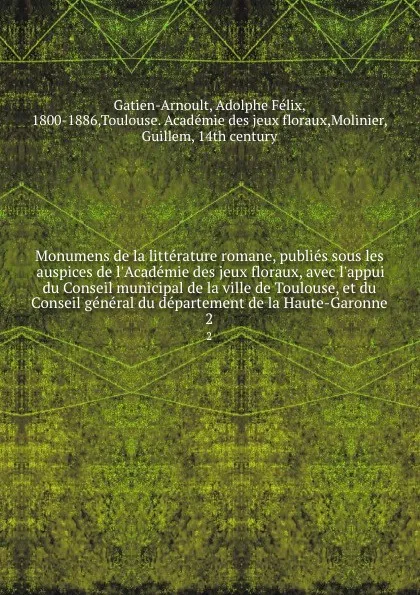 Gatien-Arnoult, Adolphe Félix, 1800-1886,Toulouse. Académie des jeux floraux,Molinier, Guillem, 14th century

Monumens de la littérature romane, publiés sous les auspices de l'Académie des jeux floraux, avec l'appui du Conseil municipal de la ville de Toulouse, et du Conseil général du département de la Haute-Garonne
2
2